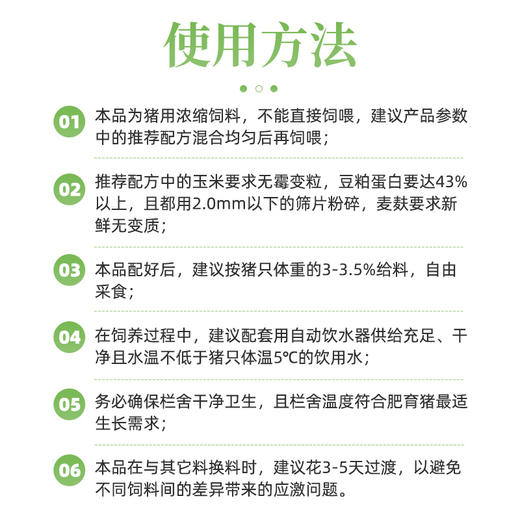 使用方法

01 本品为猪用浓缩饲料，不能直接饲喂，建议产品参数中的推荐配方混合均匀后再饲喂；

02 推荐配方中的玉米要求无霉变粒，豆粕蛋白要达43%以上，且都用2.0mm以下的筛片粉碎，麦麸要求新鲜无变质；

03 本品配好后，建议按猪只体重的3-3.5%给料，自由采食；

04 在饲养过程中，建议配套用自动饮水器供给充足、干净且水温不低于猪只体温5℃的饮用水；

05 务必确保栏舍干净卫生，且栏舍温度符合肥育猪最适生长需求；

06 本品在与其它料换料时，建议花3-5天过渡，以避免不同饲料间的差异带来的应激问题。